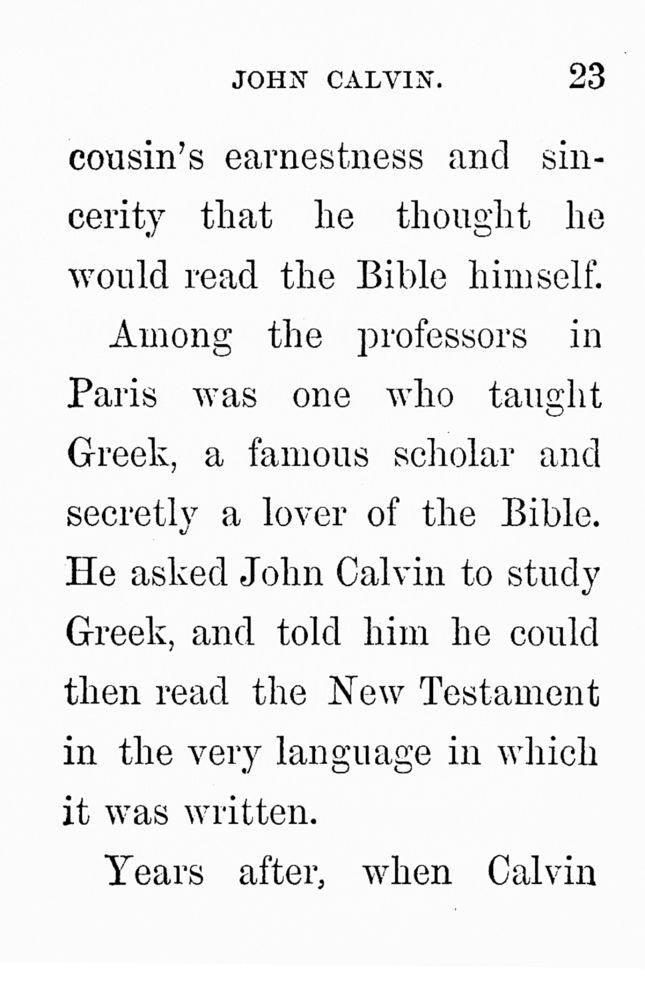 JOHN CALVIN. 23

cousin's earnestness and sincerity that he thought he would read the Bible himself.

Among the professors in Paris was one who taught Greek, a famous scholar and secretly a lover of the Bible. He asked John Calvin to study Greek, and told him he could then read the New Testament in the very language in which it was written.

Years after, when Calvin